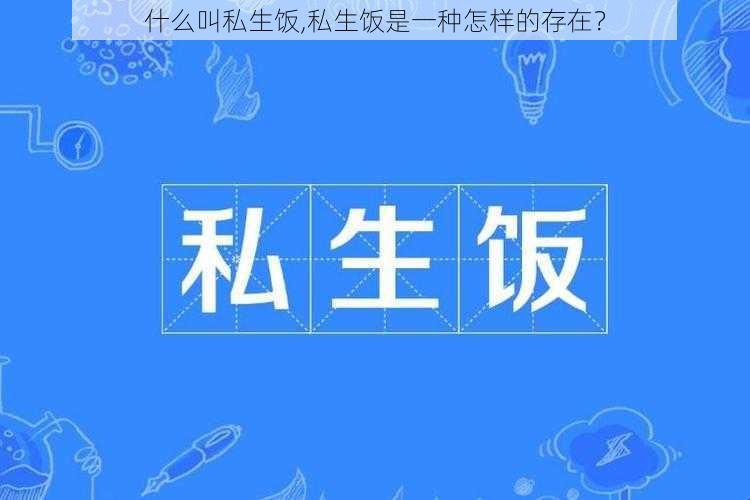 什么叫私生饭,私生饭是一种怎样的存在?

私生饭